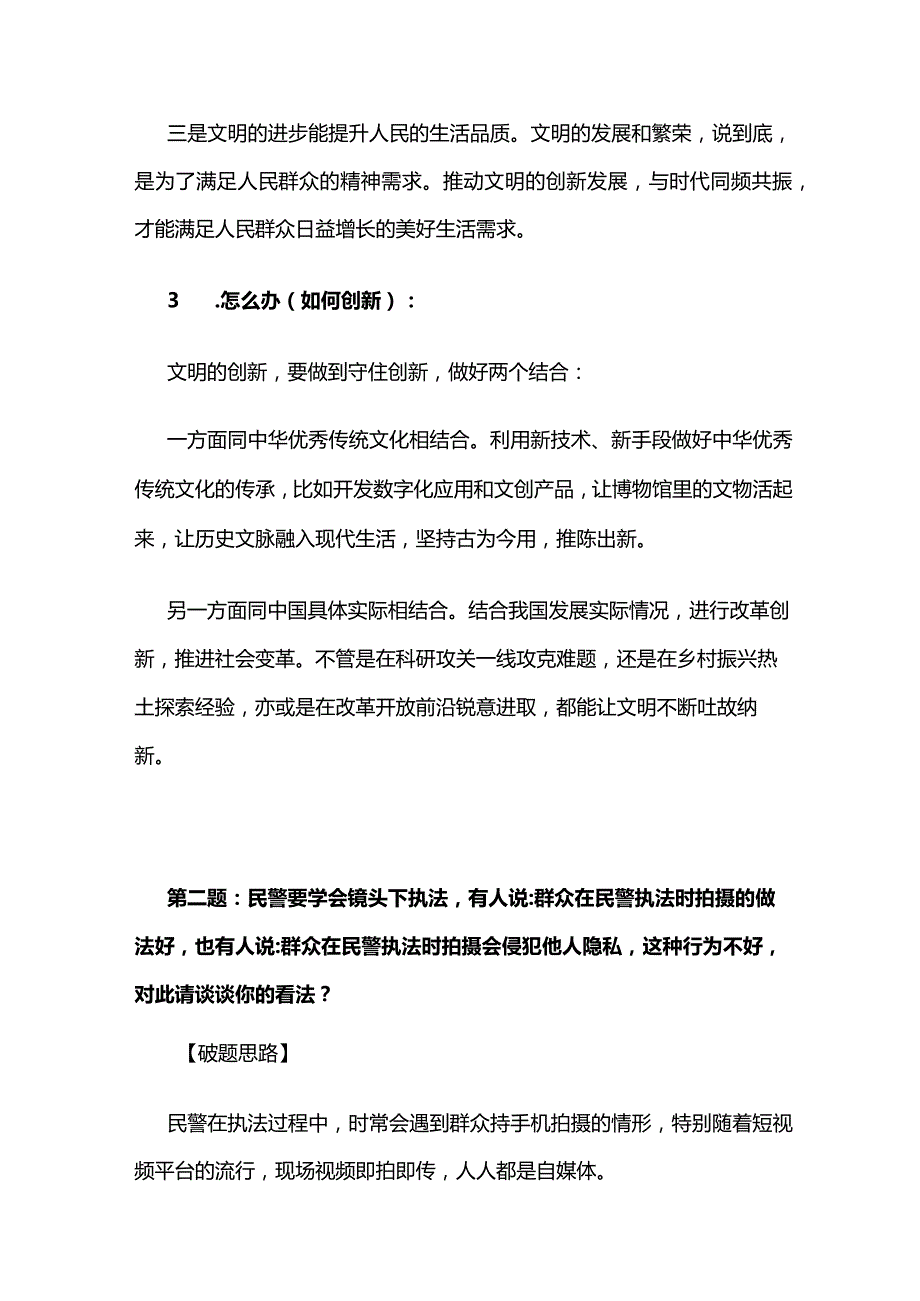 三是文明的进步能提升人民的生活品质。文明的发展和繁荣，说到底，是为了满足人民群众的精神需求。推动文明的创新发展，与时代同频共振，才能满足人民群众日益增长的美好生活需求。

3　.怎么办（如何创新）：

文明的创新，要做到守住创新，做好两个结合：

一方面同中华优秀传统文化相结合。利用新技术、新手段做好中华优秀传统文化的传承，比如开发数字化应用和文创产品，让博物馆里的文物活起来，让历史文脉融入现代生活，坚持古为今用，推陈出新。

另一方面同中国具体实际相结合。结合我国发展实际情况，进行改革创新，推进社会变革。不管是在科研攻关一线攻克难题，还是在乡村振兴热土探索经验，亦或是在改革开放前沿锐意进取，都能让文明不断吐故纳新。

第二题：民警要学会镜头下执法，有人说:群众在民警执法时拍摄的做法好，也有人说:群众在民警执法时拍摄会侵犯他人隐私，这种行为不好，对此请谈谈你的看法？

【破题思路】

民警在执法过程中，时常会遇到群众持手机拍摄的情形，特别随着短视频平台的流行，现场视频即拍即传，人人都是自媒体。